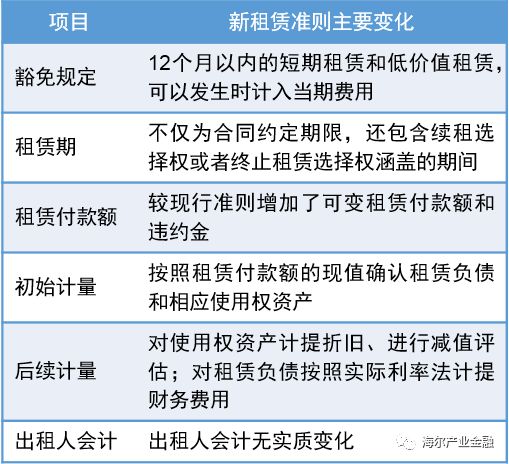 | 项目 | 新租赁准则主要变化 |
|---|---|
| 豁免规定 | 12个月以内的短期租赁和低价值租赁，可以发生时计入当期费用 |
| 租赁期 | 不仅为合同约定期限，还包含续租选择权或者终止租赁选择权涵盖的期间 |
| 租赁付款额 | 较现行准则增加了可变租赁付款额和违约金 |
| 初始计量 | 按照租赁付款额的现值确认租赁负债和相应使用权资产 |
| 后续计量 | 对使用权资产计提折旧、进行减值评估；对租赁负债按照实际利率法计提财务费用 |
| 出租人会计 | 出租人会计无实质变化 |

海尔产业金融